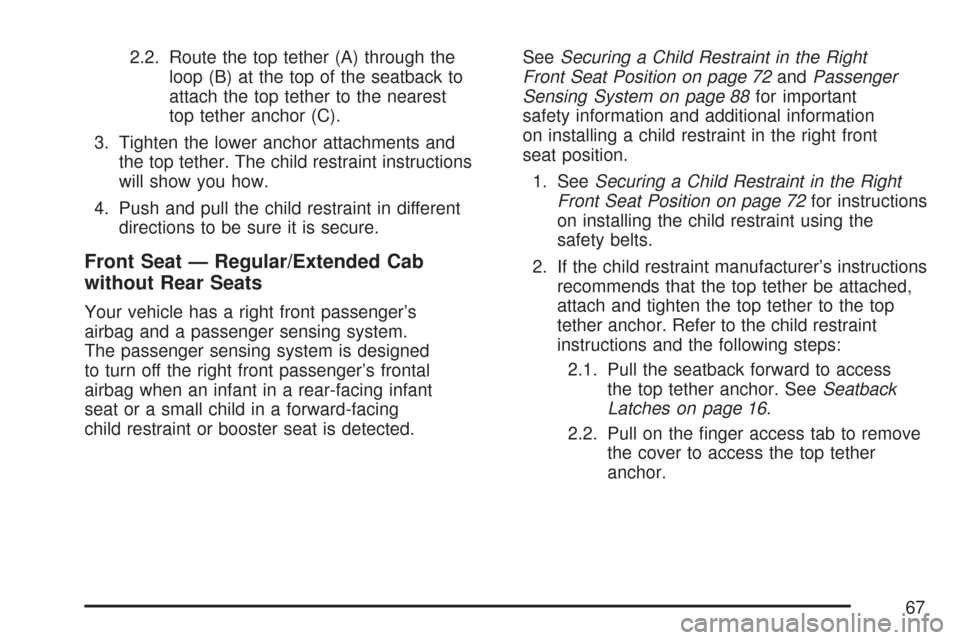 2.2. Route the top tether (A) through the loop (B) at the top of the seatback to attach the top tether to the nearest top tether anchor (C).

3. Tighten the lower anchor attachments and the top tether. The child restraint instructions will show you how.

4. Push and pull the child restraint in different directions to be sure it is secure.

Front Seat — Regular/Extended Cab without Rear Seats

Your vehicle has a right front passenger's airbag and a passenger sensing system. The passenger sensing system is designed to turn off the right front passenger's frontal airbag when an infant in a rear-facing infant seat or a small child in a forward-facing child restraint or booster seat is detected.

See Securing a Child Restraint in the Right Front Seat Position on page 72 and Passenger Sensing System on page 88 for important safety information and additional information on installing a child restraint in the right front seat position.

1. See Securing a Child Restraint in the Right Front Seat Position on page 72 for instructions on installing the child restraint using the safety belts.

2. If the child restraint manufacturer's instructions recommends that the top tether be attached, attach and tighten the top tether to the top tether anchor. Refer to the child restraint instructions and the following steps:

2.1. Pull the seatback forward to access the top tether anchor. See Seatback Latches on page 16.

2.2. Pull on the finger access tab to remove the cover to access the top tether anchor.

67

carmanualsonline.info